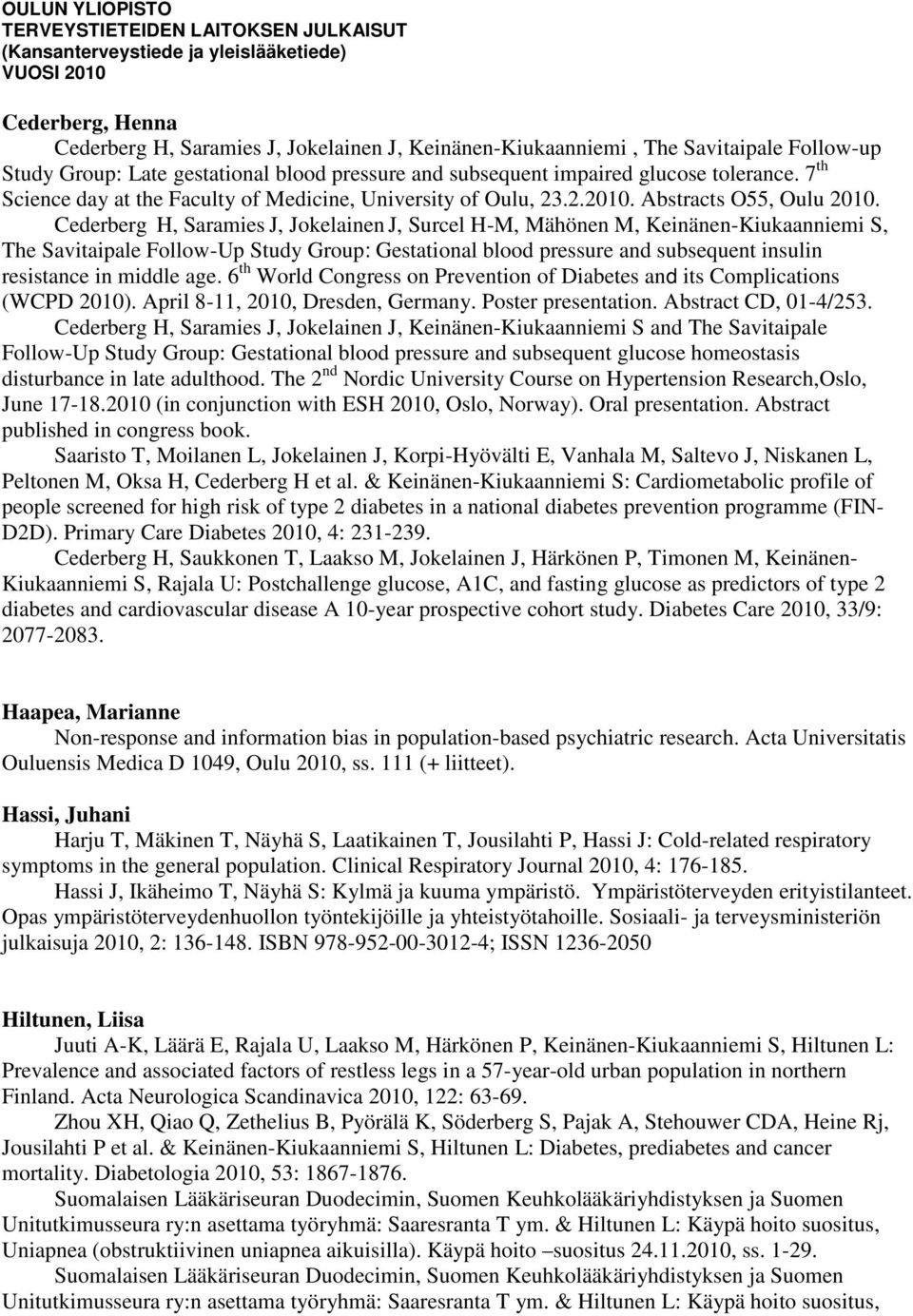 OULUN YLIOPISTO
TERVEYSTIETEIDEN LAITOKSEN JULKAISUT
(Kansanterveystiede ja yleislääketiede)
VUOSI 2010

Cederberg, Henna

Cederberg H, Saramies J, Jokelainen J, Keinänen-Kiukaanniemi , The Savitaipale Follow-up Study Group: Late gestational blood pressure and subsequent impaired glucose tolerance. 7$^{th}$ Science day at the Faculty of Medicine, University of Oulu, 23.2.2010. Abstracts O55, Oulu 2010.

Cederberg H, Saramies J, Jokelainen J, Surcel H-M, Mähönen M, Keinänen-Kiukaanniemi S, The Savitaipale Follow-Up Study Group: Gestational blood pressure and subsequent insulin resistance in middle age. 6$^{th}$ World Congress on Prevention of Diabetes and its Complications (WCPD 2010). April 8-11, 2010, Dresden, Germany. Poster presentation. Abstract CD, 01-4/253.

Cederberg H, Saramies J, Jokelainen J, Keinänen-Kiukaanniemi S and The Savitaipale Follow-Up Study Group: Gestational blood pressure and subsequent glucose homeostasis disturbance in late adulthood. The 2$^{nd}$ Nordic University Course on Hypertension Research,Oslo, June 17-18.2010 (in conjunction with ESH 2010, Oslo, Norway). Oral presentation. Abstract published in congress book.

Saaristo T, Moilanen L, Jokelainen J, Korpi-Hyövälti E, Vanhala M, Saltevo J, Niskanen L, Peltonen M, Oksa H, Cederberg H et al. & Keinänen-Kiukaanniemi S: Cardiometabolic profile of people screened for high risk of type 2 diabetes in a national diabetes prevention programme (FIN-D2D). Primary Care Diabetes 2010, 4: 231-239.

Cederberg H, Saukkonen T, Laakso M, Jokelainen J, Härkönen P, Timonen M, Keinänen-Kiukaanniemi S, Rajala U: Postchallenge glucose, A1C, and fasting glucose as predictors of type 2 diabetes and cardiovascular disease A 10-year prospective cohort study. Diabetes Care 2010, 33/9: 2077-2083.

Haapea, Marianne

Non-response and information bias in population-based psychiatric research. Acta Universitatis Ouluensis Medica D 1049, Oulu 2010, ss. 111 (+ liitteet).

Hassi, Juhani

Harju T, Mäkinen T, Näyhä S, Laatikainen T, Jousilahti P, Hassi J: Cold-related respiratory symptoms in the general population. Clinical Respiratory Journal 2010, 4: 176-185.

Hassi J, Ikäheimo T, Näyhä S: Kylmä ja kuuma ympäristö. Ympäristöterveyden erityistilanteet. Opas ympäristöterveydenhuollon työntekijöille ja yhteistyötahoille. Sosiaali- ja terveysministeriön julkaisuja 2010, 2: 136-148. ISBN 978-952-00-3012-4; ISSN 1236-2050

Hiltunen, Liisa

Juuti A-K, Läärä E, Rajala U, Laakso M, Härkönen P, Keinänen-Kiukaanniemi S, Hiltunen L: Prevalence and associated factors of restless legs in a 57-year-old urban population in northern Finland. Acta Neurologica Scandinavica 2010, 122: 63-69.

Zhou XH, Qiao Q, Zethelius B, Pyörälä K, Söderberg S, Pajak A, Stehouwer CDA, Heine Rj, Jousilahti P et al. & Keinänen-Kiukaanniemi S, Hiltunen L: Diabetes, prediabetes and cancer mortality. Diabetologia 2010, 53: 1867-1876.

Suomalaisen Lääkäriseuran Duodecimin, Suomen Keuhkolääkäriyhdistyksen ja Suomen Unitutkimusseura ry:n asettama työryhmä: Saaresranta T ym. & Hiltunen L: Käypä hoito suositus, Uniapnea (obstruktiivinen uniapnea aikuisilla). Käypä hoito –suositus 24.11.2010, ss. 1-29.

Suomalaisen Lääkäriseuran Duodecimin, Suomen Keuhkolääkäriyhdistyksen ja Suomen Unitutkimusseura ry:n asettama työryhmä: Saaresranta T ym. & Hiltunen L: Käypä hoito suositus,